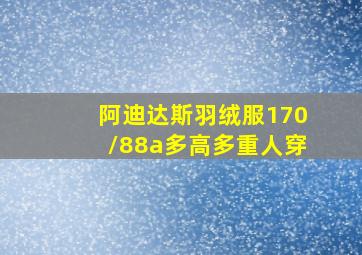 阿迪达斯羽绒服170/88a多高多重人穿